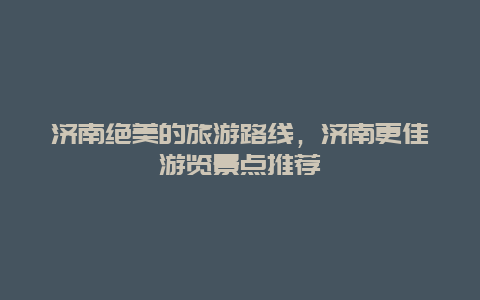 济南绝美的旅游路线，济南更佳游览景点推荐